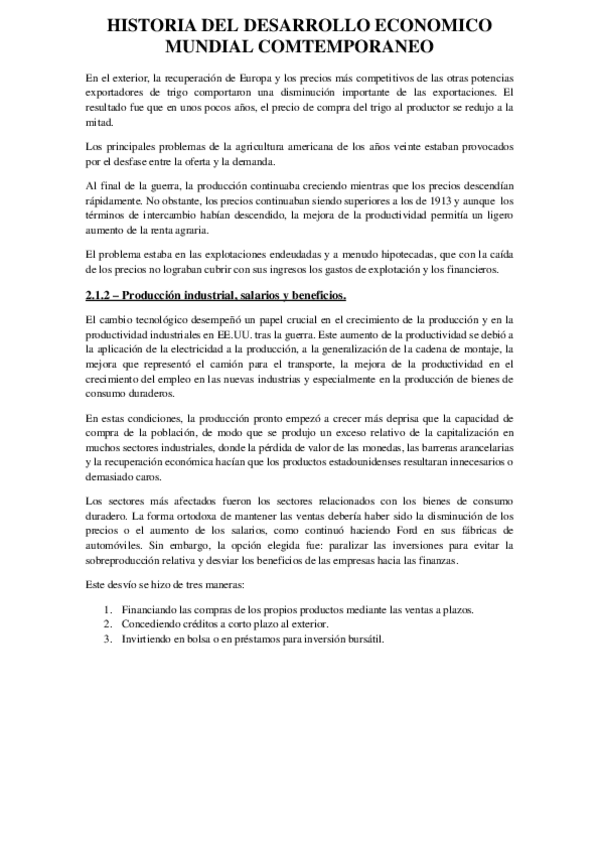 HISTORIA DEL DESARROLLO ECONOMICO MUNDIAL COMTEMPORANEO

En el exterior, la recuperación de Europa y los precios más competitivos de las otras potencias exportadores de trigo comportaron una disminución importante de las exportaciones. El resultado fue que en unos pocos años, el precio de compra del trigo al productor se redujo a la mitad.

Los principales problemas de la agricultura americana de los años veinte estaban provocados por el desfase entre la oferta y la demanda.

Al final de la guerra, la producción continuaba creciendo mientras que los precios descendían rápidamente. No obstante, los precios continuaban siendo superiores a los de 1913 y aunque los términos de intercambio habían descendido, la mejora de la productividad permitía un ligero aumento de la renta agraria.

El problema estaba en las explotaciones endeudadas y a menudo hipotecadas, que con la caída de los precios no lograban cubrir con sus ingresos los gastos de explotación y los financieros.

2.1.2 – Producción industrial, salarios y beneficios.

El cambio tecnológico desempeñó un papel crucial en el crecimiento de la producción y en la productividad industriales en EE.UU. tras la guerra. Este aumento de la productividad se debió a la aplicación de la electricidad a la producción, a la generalización de la cadena de montaje, la mejora que representó el camión para el transporte, la mejora de la productividad en el crecimiento del empleo en las nuevas industrias y especialmente en la producción de bienes de consumo duraderos.

En estas condiciones, la producción pronto empezó a crecer más deprisa que la capacidad de compra de la población, de modo que se produjo un exceso relativo de la capitalización en muchos sectores industriales, donde la pérdida de valor de las monedas, las barreras arancelarias y la recuperación económica hacían que los productos estadounidenses resultaran innecesarios o demasiado caros.

Los sectores más afectados fueron los sectores relacionados con los bienes de consumo duradero. La forma ortodoxa de mantener las ventas debería haber sido la disminución de los precios o el aumento de los salarios, como continuó haciendo Ford en sus fábricas de automóviles. Sin embargo, la opción elegida fue: paralizar las inversiones para evitar la sobreproducción relativa y desviar los beneficios de las empresas hacia las finanzas.

Este desvío se hizo de tres maneras:

1. Financiando las compras de los propios productos mediante las ventas a plazos.
2. Concediendo créditos a corto plazo al exterior.
3. Invirtiendo en bolsa o en préstamos para inversión bursátil.